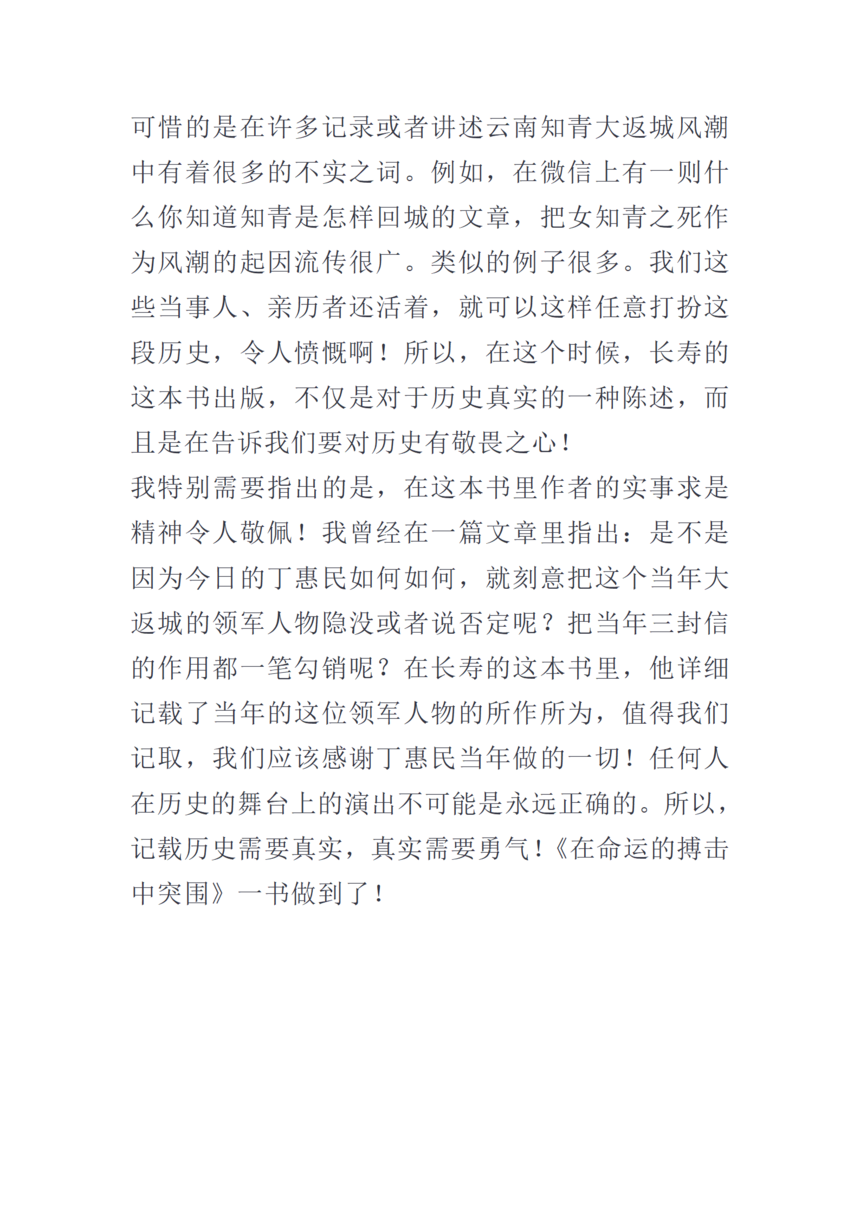 可惜的是在许多记录或者讲述云南知青大返城风潮中有着很多的不实之词。例如，在微信上有一则什么你知道知青是怎样回城的文章，把女知青之死作为风潮的起因流传很广。类似的例子很多。我们这些当事人、亲历者还活着，就可以这样任意打扮这段历史，令人愤慨啊！所以，在这个时候，长寿的这本书出版，不仅是对于历史真实的一种陈述，而且是在告诉我们要对历史有敬畏之心！

我特别需要指出的是，在这本书里作者的实事求是精神令人敬佩！我曾经在一篇文章里指出：是不是因为今日的丁惠民如何如何，就刻意把这个当年大返城的领军人物隐没或者说否定呢？把当年三封信的作用都一笔勾销呢？在长寿的这本书里，他详细记载了当年的这位领军人物的所作所为，值得我们记取，我们应该感谢丁惠民当年做的一切！任何人在历史的舞台上的演出不可能是永远正确的。所以，记载历史需要真实，真实需要勇气！《在命运的搏击中突围》一书做到了！